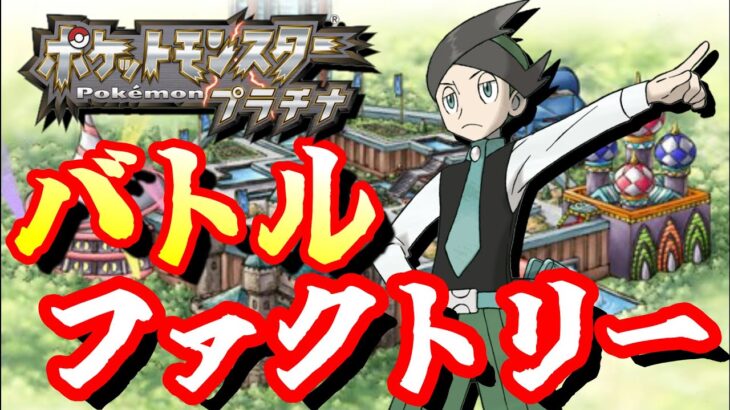 ポケットモンスター®
Pokémon プラチナ

バトル
ファクトリー